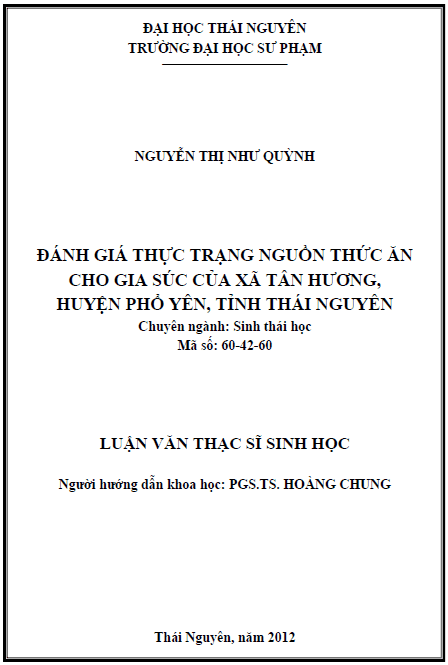 ĐẠI HỌC THÁI NGUYÊN
TRƯỜNG ĐẠI HỌC SƯ PHẠM

NGUYỄN THỊ NHƯ QUỲNH

ĐÁNH GIÁ THỰC TRẠNG NGUỒN THỨC ĂN CHO GIA SÚC CỦA XÃ TÂN HƯƠNG, HUYỆN PHỔ YÊN, TỈNH THÁI NGUYÊN

Chuyên ngành: Sinh thái học
Mã số: 60-42-60

LUẬN VĂN THẠC SĨ SINH HỌC

Người hướng dẫn khoa học: PGS.TS. HOÀNG CHUNG

Thái Nguyên, năm 2012